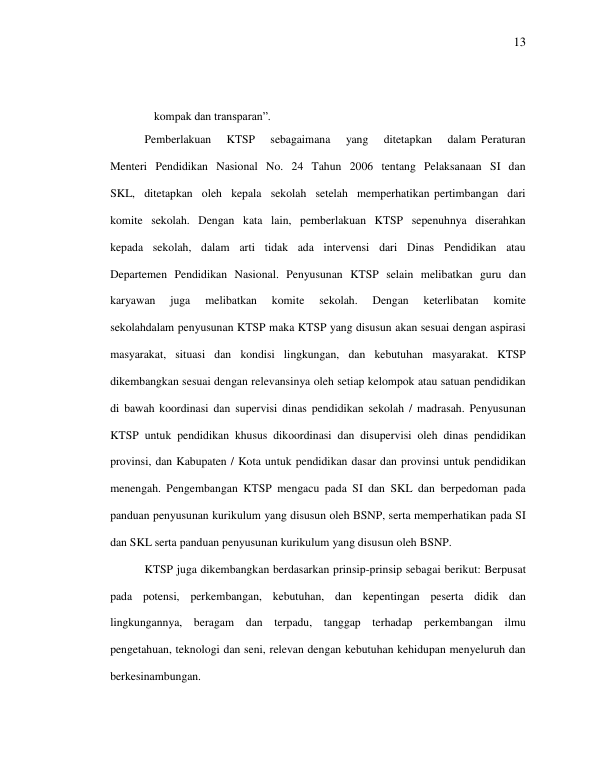 13

kompak dan transparan”.

Pemberlakuan KTSP sebagaimana yang ditetapkan dalam Peraturan Menteri Pendidikan Nasional No. 24 Tahun 2006 tentang Pelaksanaan SI dan SKL, ditetapkan oleh kepala sekolah setelah memperhatikan pertimbangan dari komite sekolah. Dengan kata lain, pemberlakuan KTSP sepenuhnya diserahkan kepada sekolah, dalam arti tidak ada intervensi dari Dinas Pendidikan atau Departemen Pendidikan Nasional. Penyusunan KTSP selain melibatkan guru dan karyawan juga melibatkan komite sekolah. Dengan keterlibatan komite sekolahdalam penyusunan KTSP maka KTSP yang disusun akan sesuai dengan aspirasi masyarakat, situasi dan kondisi lingkungan, dan kebutuhan masyarakat. KTSP dikembangkan sesuai dengan relevansinya oleh setiap kelompok atau satuan pendidikan di bawah koordinasi dan supervisi dinas pendidikan sekolah / madrasah. Penyusunan KTSP untuk pendidikan khusus dikoordinasi dan disupervisi oleh dinas pendidikan provinsi, dan Kabupaten / Kota untuk pendidikan dasar dan provinsi untuk pendidikan menengah. Pengembangan KTSP mengacu pada SI dan SKL dan berpedoman pada panduan penyusunan kurikulum yang disusun oleh BSNP, serta memperhatikan pada SI dan SKL serta panduan penyusunan kurikulum yang disusun oleh BSNP.

KTSP juga dikembangkan berdasarkan prinsip-prinsip sebagai berikut: Berpusat pada potensi, perkembangan, kebutuhan, dan kepentingan peserta didik dan lingkungannya, beragam dan terpadu, tanggap terhadap perkembangan ilmu pengetahuan, teknologi dan seni, relevan dengan kebutuhan kehidupan menyeluruh dan berkesinambungan.